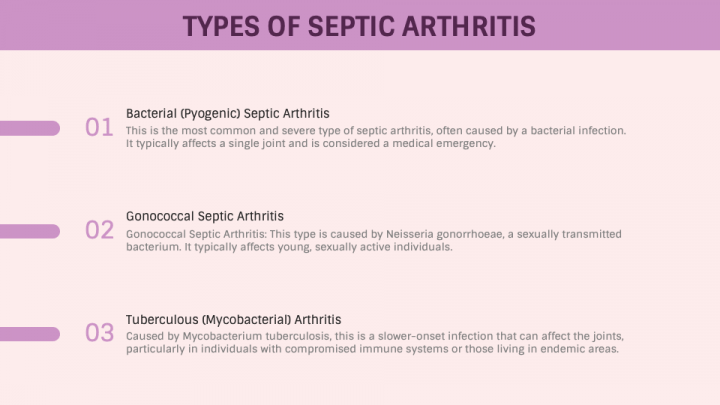 TYPES OF SEPTIC ARTHRITIS

01

Bacterial (Pyogenic) Septic Arthritis

This is the most common and severe type of septic arthritis, often caused by a bacterial infection. It typically affects a single joint and is considered a medical emergency.

02

Gonococcal Septic Arthritis

Gonococcal Septic Arthritis: This type is caused by Neisseria gonorrhoeae, a sexually transmitted bacterium. It typically affects young, sexually active individuals.

03

Tuberculous (Mycobacterial) Arthritis

Caused by Mycobacterium tuberculosis, this is a slower-onset infection that can affect the joints, particularly in individuals with compromised immune systems or those living in endemic areas.